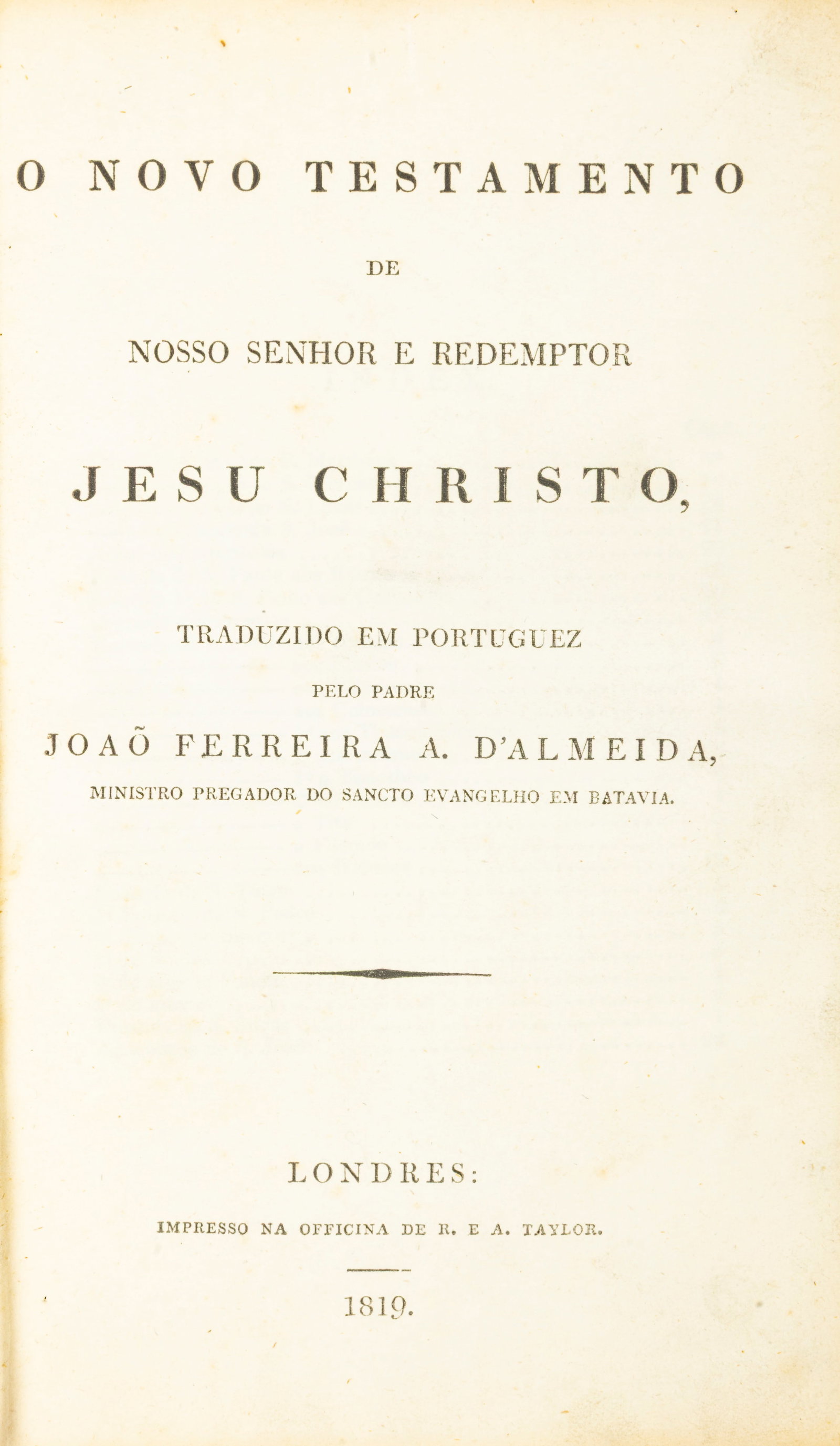 O NOVO TESTAMENTO

DE

NOSSO SENHOR E REDEMPTOR

JESU CHRISTO,

TRADUZIDO EM PORTUGUEZ

PELO PADRE

JOAÕ FERREIRA A. D'ALMEIDA,

MINISTRO PREGADOR DO SANCTO EVANGELHO EM BATAVIA.

LONDRES:

IMPRESSO NA OFFICINA DE R. E A. TAYLOR.

1819.